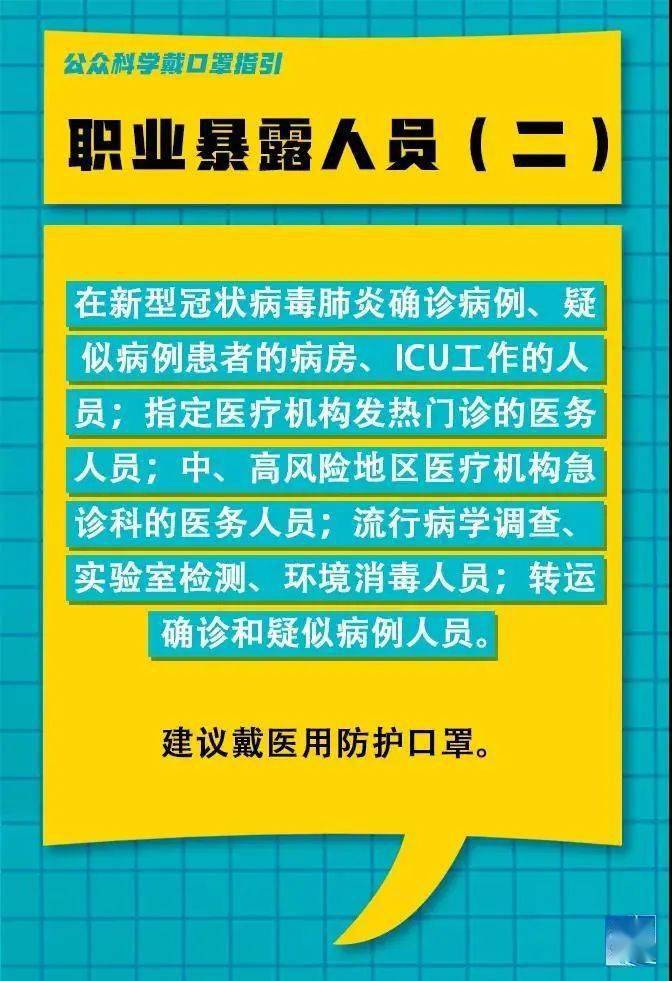 公众科学戴口罩指引

职业暴露人员（二）

在新型冠状病毒肺炎确诊病例、疑似病例患者的病房、ICU工作的人员；指定医疗机构发热门诊的医务人员；中、高风险地区医疗机构急诊科的医务人员；流行病学调查、实验室检测、环境消毒人员；转运确诊和疑似病例人员。

建议戴医用防护口罩。